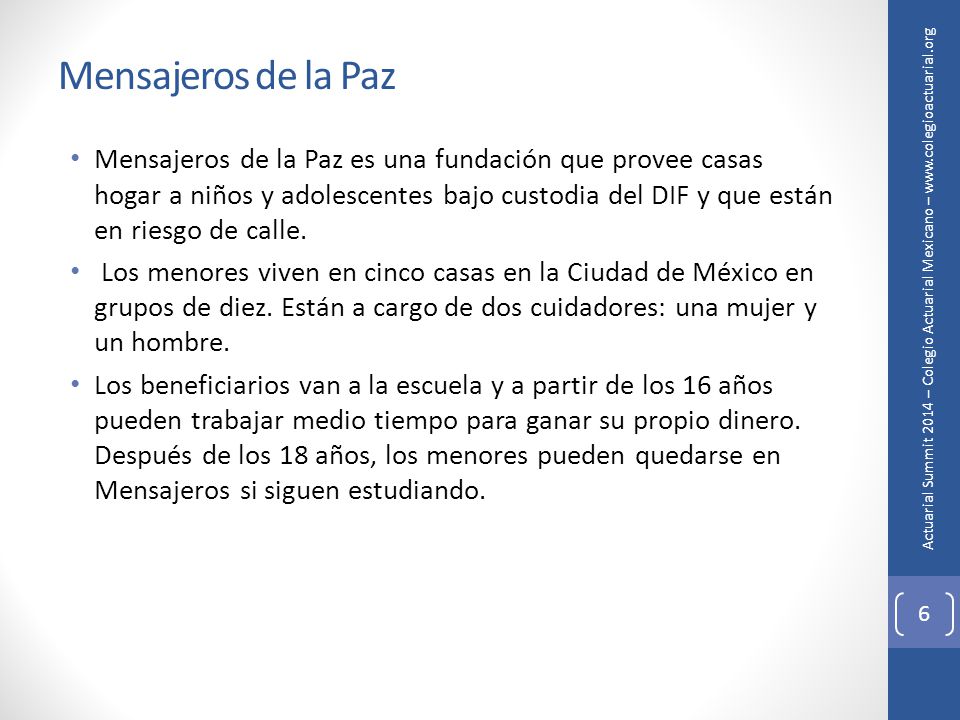 Mensajeros de la Paz

• Mensajeros de la Paz es una fundación que provee casas hogar a niños y adolescentes bajo custodia del DIF y que están en riesgo de calle.

• Los menores viven en cinco casas en la Ciudad de México en grupos de diez. Están a cargo de dos cuidadores: una mujer y un hombre.

• Los beneficiarios van a la escuela y a partir de los 16 años pueden trabajar medio tiempo para ganar su propio dinero. Después de los 18 años, los menores pueden quedarse en Mensajeros si siguen estudiando.

Actuarial Summit 2014 – Colegio Actuarial Mexicano – www.colegioactuarial.org

6